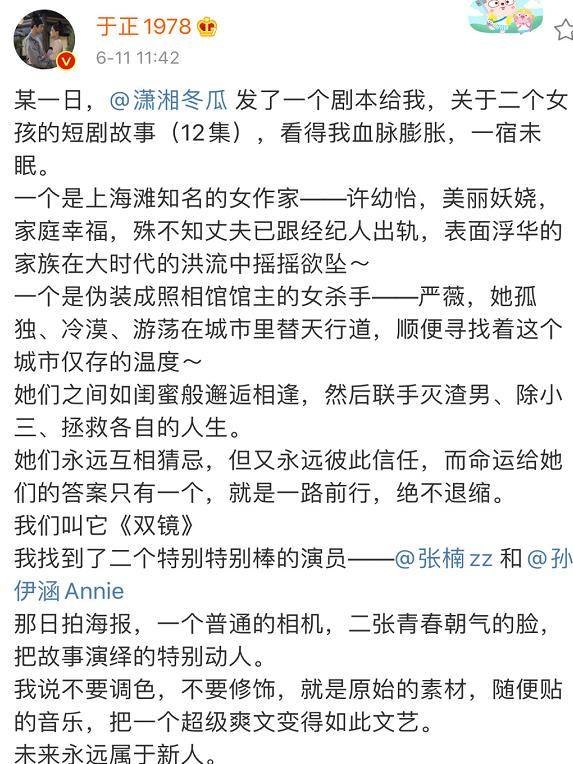 于正1978
6-11 11:42

某一日，@潇湘冬瓜 发了一个剧本给我，关于二个女孩的短剧故事（12集），看得我血脉膨胀，一宿未眠。
一个是上海滩知名的女作家——许幼怡，美丽妖娆，家庭幸福，殊不知丈夫已跟经纪人出轨，表面浮华的家族在大时代的洪流中摇摇欲坠～
一个是伪装成照相馆馆主的女杀手——严薇，她孤独、冷漠、游荡在城市里替天行道，顺便寻找着这个城市仅存的温度～
她们之间如闺蜜般邂逅相逢，然后联手灭渣男、除小三、拯救各自的人生。
她们永远互相猜忌，但又永远彼此信任，而命运给她们的答案只有一个，就是一路前行，绝不退缩。
我们叫它《双镜》
我找到了二个特别特别棒的演员——@张楠zz 和 @孙伊涵Annie
那日拍海报，一个普通的相机，二张青春朝气的脸，把故事演绎的特别动人。
我说不要调色，不要修饰，就是原始的素材，随便贴的音乐，把一个超级爽文变得如此文艺。
未来永远属于新人。